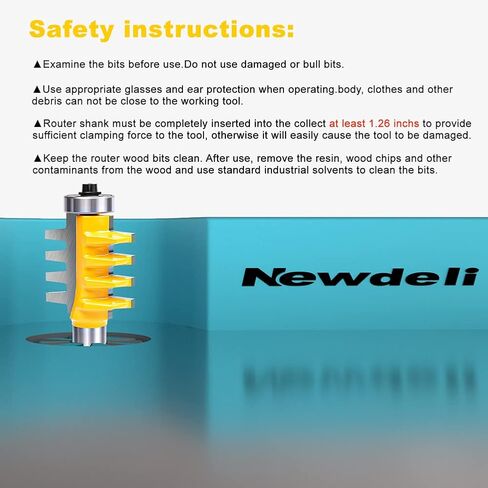 Safety instructions:

▲Examine the bits before use.Do not use damaged or bull bits.

▲Use appropriate glasses and ear protection when operating.body, clothes and other debris can not be close to the working tool.

▲Router shank must be completely inserted into the collect at least 1.26 inchs to provide sufficient clamping force to the tool, otherwise it will easily cause the tool to be damaged.

▲Keep the router wood bits clean. After use, remove the resin, wood chips and other contaminants from the wood and use standard industrial solvents to clean the bits.

Newdeli